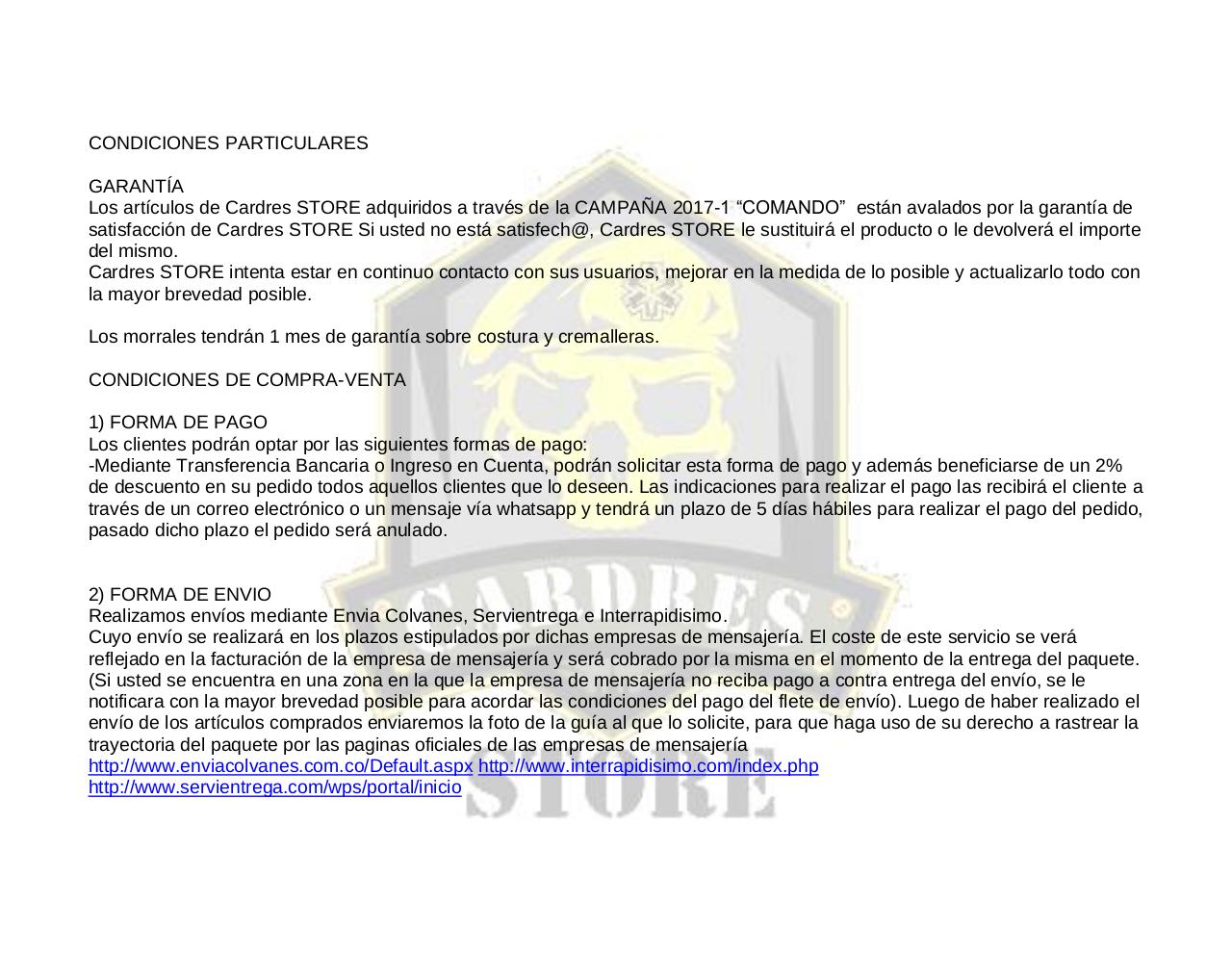 CONDICIONES PARTICULARES

GARANTÍA
Los artículos de Cardres STORE adquiridos a través de la CAMPAÑA 2017-1 “COMANDO” están avalados por la garantía de satisfacción de Cardres STORE Si usted no está satisfech@, Cardres STORE le sustituirá el producto o le devolverá el importe del mismo.
Cardres STORE intenta estar en continuo contacto con sus usuarios, mejorar en la medida de lo posible y actualizarlo todo con la mayor brevedad posible.

Los morrales tendrán 1 mes de garantía sobre costura y cremalleras.

CONDICIONES DE COMPRA-VENTA

1) FORMA DE PAGO
Los clientes podrán optar por las siguientes formas de pago:
-Mediante Transferencia Bancaria o Ingreso en Cuenta, podrán solicitar esta forma de pago y además beneficiarse de un 2% de descuento en su pedido todos aquellos clientes que lo deseen. Las indicaciones para realizar el pago las recibirá el cliente a través de un correo electrónico o un mensaje vía whatsapp y tendrá un plazo de 5 días hábiles para realizar el pago del pedido, pasado dicho plazo el pedido será anulado.

2) FORMA DE ENVIO
Realizamos envíos mediante Envia Colvanes, Servientrega e Interrapidisimo.
Cuyo envío se realizará en los plazos estipulados por dichas empresas de mensajería. El coste de este servicio se verá reflejado en la facturación de la empresa de mensajería y será cobrado por la misma en el momento de la entrega del paquete. (Si usted se encuentra en una zona en la que la empresa de mensajería no reciba pago a contra entrega del envío, se le notificara con la mayor brevedad posible para acordar las condiciones del pago del flete de envío). Luego de haber realizado el envío de los artículos comprados enviaremos la foto de la guía al que lo solicite, para que haga uso de su derecho a rastrear la trayectoria del paquete por las paginas oficiales de las empresas de mensajería
http://www.enviacolvanes.com.co/Default.aspx http://www.interrapidisimo.com/index.php
http://www.servientrega.com/wps/portal/inicio

CARDRES
STORE